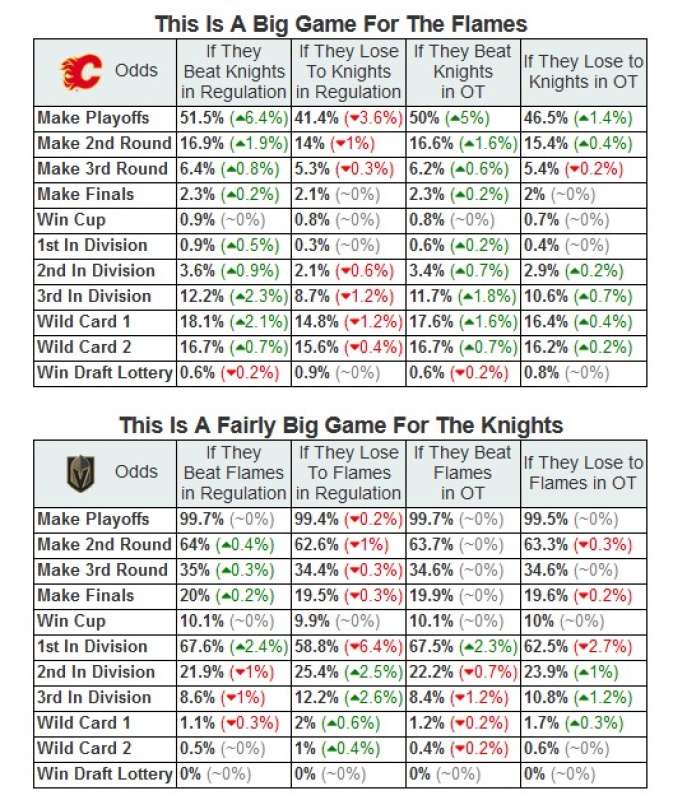 This Is A Big Game For The Flames

| Odds | If They Beat Knights in Regulation | If They Lose To Knights in Regulation | If They Beat Knights in OT | If They Lose to Knights in OT |
|---|---|---|---|---|
| Make Playoffs | 51.5% (▲6.4%) | 41.4% (▼3.6%) | 50% (▲5%) | 46.5% (▲1.4%) |
| Make 2nd Round | 16.9% (▲1.9%) | 14% (▼1%) | 16.6% (▲1.6%) | 15.4% (▲0.4%) |
| Make 3rd Round | 6.4% (▲0.8%) | 5.3% (▼0.3%) | 6.2% (▲0.6%) | 5.4% (▼0.2%) |
| Make Finals | 2.3% (▲0.2%) | 2.1% (~0%) | 2.3% (▲0.2%) | 2% (~0%) |
| Win Cup | 0.9% (~0%) | 0.8% (~0%) | 0.8% (~0%) | 0.7% (~0%) |
| 1st In Division | 0.9% (▲0.5%) | 0.3% (~0%) | 0.6% (▲0.2%) | 0.4% (~0%) |
| 2nd In Division | 3.6% (▲0.9%) | 2.1% (▼0.6%) | 3.4% (▲0.7%) | 2.9% (▲0.2%) |
| 3rd In Division | 12.2% (▲2.3%) | 8.7% (▼1.2%) | 11.7% (▲1.8%) | 10.6% (▲0.7%) |
| Wild Card 1 | 18.1% (▲2.1%) | 14.8% (▼1.2%) | 17.6% (▲1.6%) | 16.4% (▲0.4%) |
| Wild Card 2 | 16.7% (▲0.7%) | 15.6% (▼0.4%) | 16.7% (▲0.7%) | 16.2% (▲0.2%) |
| Win Draft Lottery | 0.6% (▼0.2%) | 0.9% (~0%) | 0.6% (▼0.2%) | 0.8% (~0%) |

This Is A Fairly Big Game For The Knights

| Odds | If They Beat Flames in Regulation | If They Lose To Flames in Regulation | If They Beat Flames in OT | If They Lose to Flames in OT |
|---|---|---|---|---|
| Make Playoffs | 99.7% (~0%) | 99.4% (▼0.2%) | 99.7% (~0%) | 99.5% (~0%) |
| Make 2nd Round | 64% (▲0.4%) | 62.6% (▼1%) | 63.7% (~0%) | 63.3% (▼0.3%) |
| Make 3rd Round | 35% (▲0.3%) | 34.4% (▼0.3%) | 34.6% (~0%) | 34.6% (~0%) |
| Make Finals | 20% (▲0.2%) | 19.5% (▼0.3%) | 19.9% (~0%) | 19.6% (▼0.2%) |
| Win Cup | 10.1% (~0%) | 9.9% (~0%) | 10.1% (~0%) | 10% (~0%) |
| 1st In Division | 67.6% (▲2.4%) | 58.8% (▼6.4%) | 67.5% (▲2.3%) | 62.5% (▼2.7%) |
| 2nd In Division | 21.9% (▼1%) | 25.4% (▲2.5%) | 22.2% (▼0.7%) | 23.9% (▲1%) |
| 3rd In Division | 8.6% (▼1%) | 12.2% (▲2.6%) | 8.4% (▼1.2%) | 10.8% (▲1.2%) |
| Wild Card 1 | 1.1% (▼0.3%) | 2% (▲0.6%) | 1.2% (▼0.2%) | 1.7% (▲0.3%) |
| Wild Card 2 | 0.5% (~0%) | 1% (▲0.4%) | 0.4% (▼0.2%) | 0.6% (~0%) |
| Win Draft Lottery | 0% (~0%) | 0% (~0%) | 0% (~0%) | 0% (~0%) |